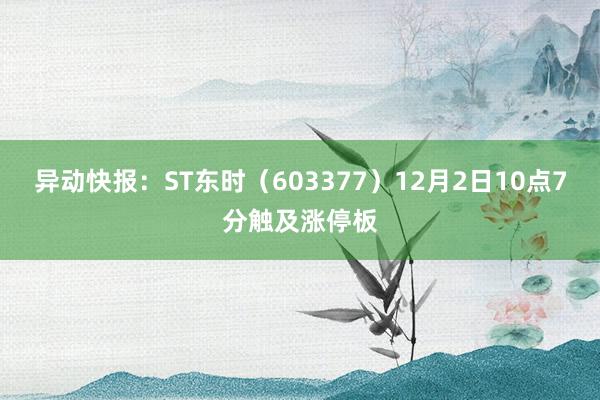 异动快报：ST东时（603377）12月2日10点7分触及涨停板